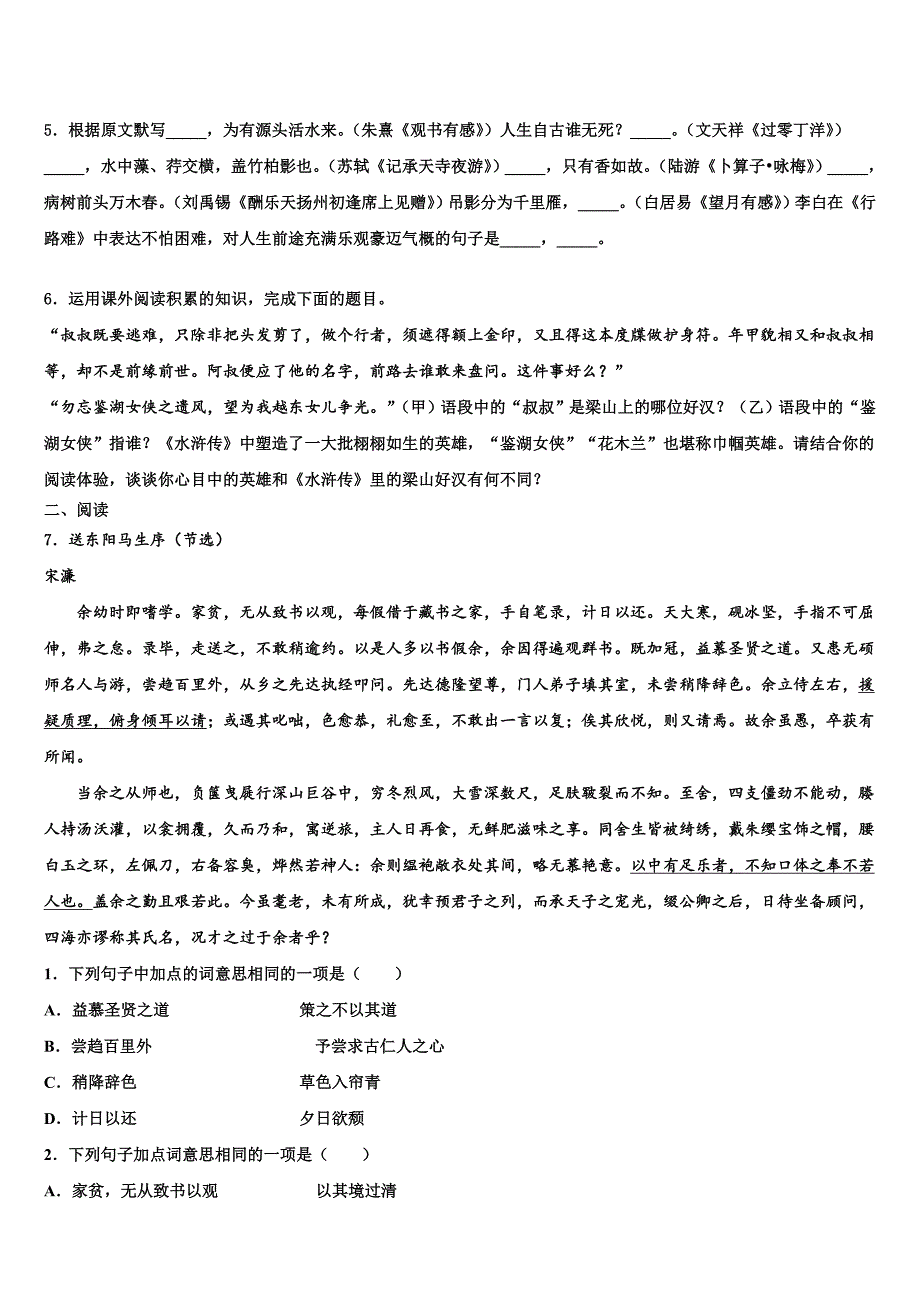 5．根据原文默写_____，为有源头活水来。（朱熹《观书有感》）人生自古谁无死？_____。（文天祥《过零丁洋》）_____，水中藻、荇交横，盖竹柏影也。（苏轼《记承天寺夜游》）_____，只有香如故。（陆游《卜算子•咏梅》）_____，病树前头万木春。（刘禹锡《酬乐天扬州初逢席上见赠》）吊影分为千里雁，_____。（白居易《望月有感》）李白在《行路难》中表达不怕困难，对人生前途充满乐观豪迈气概的句子是_____，_____。

6．运用课外阅读积累的知识，完成下面的题目。
“叔叔既要逃难，只除非把头发剪了，做个行者，须遮得额上金印，又且得这本度牒做护身符。年甲貌相又和叔叔相等，却不是前缘前世。阿叔便应了他的名字，前路去谁敢来盘问。这件事好么？”
“勿忘鉴湖女侠之遗风，望为我越东女儿争光。”（甲）语段中的“叔叔”是梁山上的哪位好汉？（乙）语段中的“鉴湖女侠”指谁？《水浒传》中塑造了一大批栩栩如生的英雄，“鉴湖女侠”“花木兰”也堪称巾帼英雄。请结合你的阅读体验，谈谈你心目中的英雄和《水浒传》里的梁山好汉有何不同？
二、阅读
7．送东阳马生序（节选）
宋濂
余幼时即嗜学。家贫，无从致书以观，每假借于藏书之家，手自笔录，计日以还。天大寒，砚冰坚，手指不可屈伸，弗之怠。录毕，走送之，不敢稍逾约。以是人多以书假余，余因得遍观群书。既加冠，益慕圣贤之道。又患无硕师名人与游，尝趋百里外，从乡之先达执经叩问。先达德隆望尊，门人弟子填其室，未尝稍降辞色。余立侍左右，援疑质理，俯身倾耳以请；或遇其叱咄，色愈恭，礼愈至，不敢出一言以复；俟其欣悦，则又请焉。故余虽愚，卒获有所闻。
当余之从师也，负箧曳屣行深山巨谷中，穷冬烈风，大雪深数尺，足肤皲裂而不知。至舍，四支僵劲不能动，媵人持汤沃灌，以衾拥覆，久而乃和，寓逆旅，主人日再食，无鲜肥滋味之享。同舍生皆被绮绣，戴朱缨宝饰之帽，腰白玉之环，左佩刀，右备容臭，烨然若神人；余则缊袍敝衣处其间，略无慕艳意。以中有足乐者，不知口体之奉不若人也。盖余之勤且艰若此。今虽耄老，未有所成，犹幸预君子之列，而承天子之宠光，缀公卿之后，日侍坐备顾问，四海亦谬称其氏名，况才之过于余者乎？
1．下列句子中加点的词意思相同的一项是（　　）
A．益慕圣贤之道　　策之不以其道
B．尝趋百里外　　予尝求古仁人之心
C．稍降辞色　　草色入帘青
D．计日以还　　夕日欲颓
2．下列句子加点词意思相同的一项是（　　）
A．家贫，无从致书以观　　以其境过清